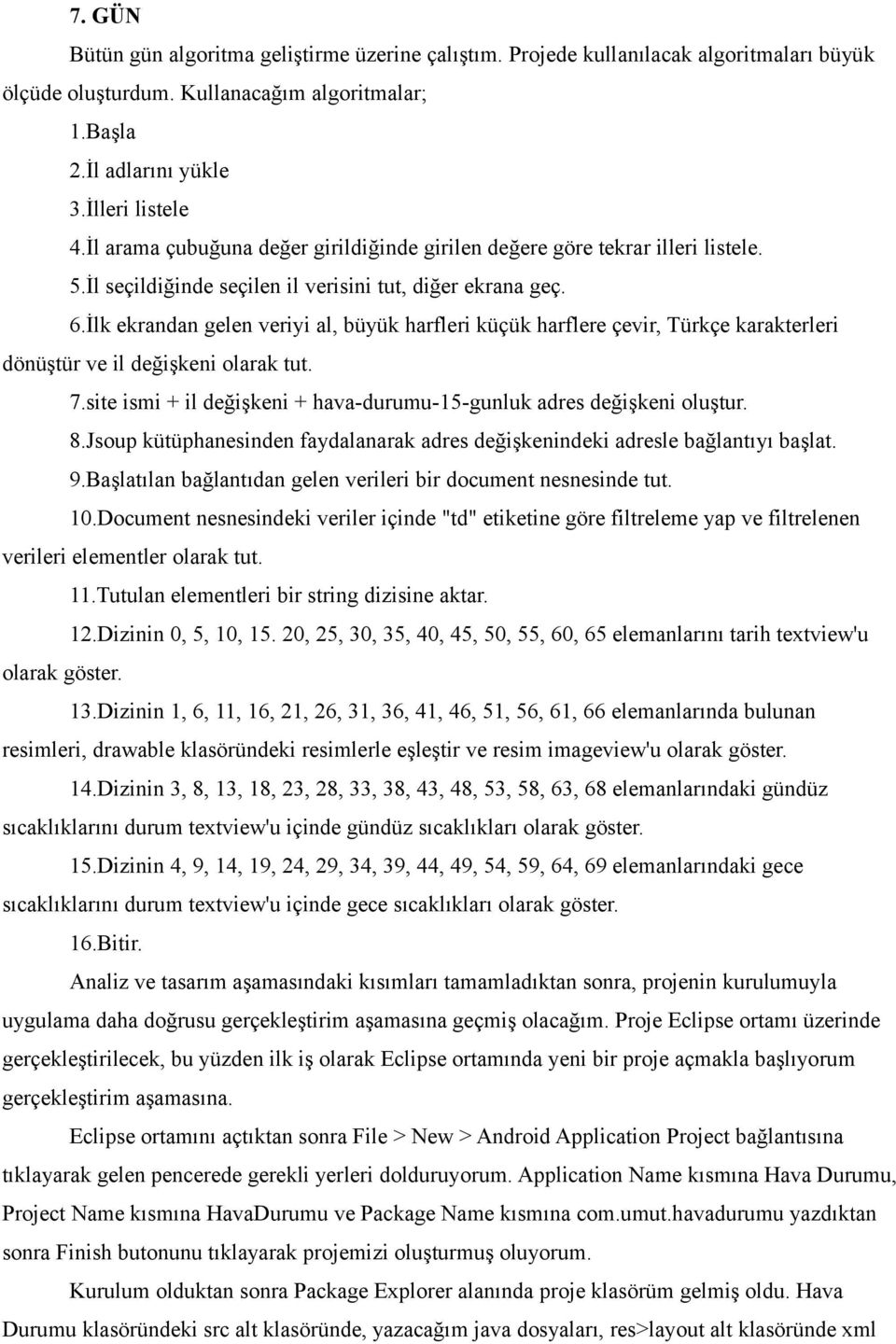 7. GÜN

Bütün gün algoritma geliştirme üzerine çalıştım. Projede kullanılacak algoritmaları büyük ölçüde oluşturdum. Kullanacağım algoritmalar;

1.Başla

2.İl adlarını yükle

3.İlleri listele

4.İl arama çubuğuna değer girildiğinde girilen değere göre tekrar illeri listele.

5.İl seçildiğinde seçilen il verisini tut, diğer ekrana geç.

6.İlk ekrandan gelen veriyi al, büyük harfleri küçük harflere çevir, Türkçe karakterleri dönüştür ve il değişkeni olarak tut.

7.site ismi + il değişkeni + hava-durumu-15-gunluk adres değişkeni oluştur.

8.Jsoup kütüphanesinden faydalanarak adres değişkenindeki adresle bağlantıyı başlat.

9.Başlatılan bağlantıdan gelen verileri bir document nesnesinde tut.

10.Document nesnesindeki veriler içinde "td" etiketine göre filtreleme yap ve filtrelenen verileri elementler olarak tut.

11.Tutulan elementleri bir string dizisine aktar.

12.Dizinin 0, 5, 10, 15. 20, 25, 30, 35, 40, 45, 50, 55, 60, 65 elemanlarını tarih textview'u olarak göster.

13.Dizinin 1, 6, 11, 16, 21, 26, 31, 36, 41, 46, 51, 56, 61, 66 elemanlarında bulunan resimleri, drawable klasöründeki resimlerle eşleştir ve resim imageview'u olarak göster.

14.Dizinin 3, 8, 13, 18, 23, 28, 33, 38, 43, 48, 53, 58, 63, 68 elemanlarındaki gündüz sıcaklıklarını durum textview'u içinde gündüz sıcaklıkları olarak göster.

15.Dizinin 4, 9, 14, 19, 24, 29, 34, 39, 44, 49, 54, 59, 64, 69 elemanlarındaki gece sıcaklıklarını durum textview'u içinde gece sıcaklıkları olarak göster.

16.Bitir.

Analiz ve tasarım aşamasındaki kısımları tamamladıktan sonra, projenin kurulumuyla uygulama daha doğrusu gerçekleştirim aşamasına geçmiş olacağım. Proje Eclipse ortamı üzerinde gerçekleştirilecek, bu yüzden ilk iş olarak Eclipse ortamında yeni bir proje açmakla başlıyorum gerçekleştirim aşamasına.

Eclipse ortamını açtıktan sonra File > New > Android Application Project bağlantısına tıklayarak gelen pencerede gerekli yerleri dolduruyorum. Application Name kısmına Hava Durumu, Project Name kısmına HavaDurumu ve Package Name kısmına com.umut.havadurumu yazdıktan sonra Finish butonunu tıklayarak projemizi oluşturmuş oluyorum.

Kurulum olduktan sonra Package Explorer alanında proje klasörüm gelmiş oldu. Hava Durumu klasöründeki src alt klasöründe, yazacağım java dosyaları, res>layout alt klasöründe xml